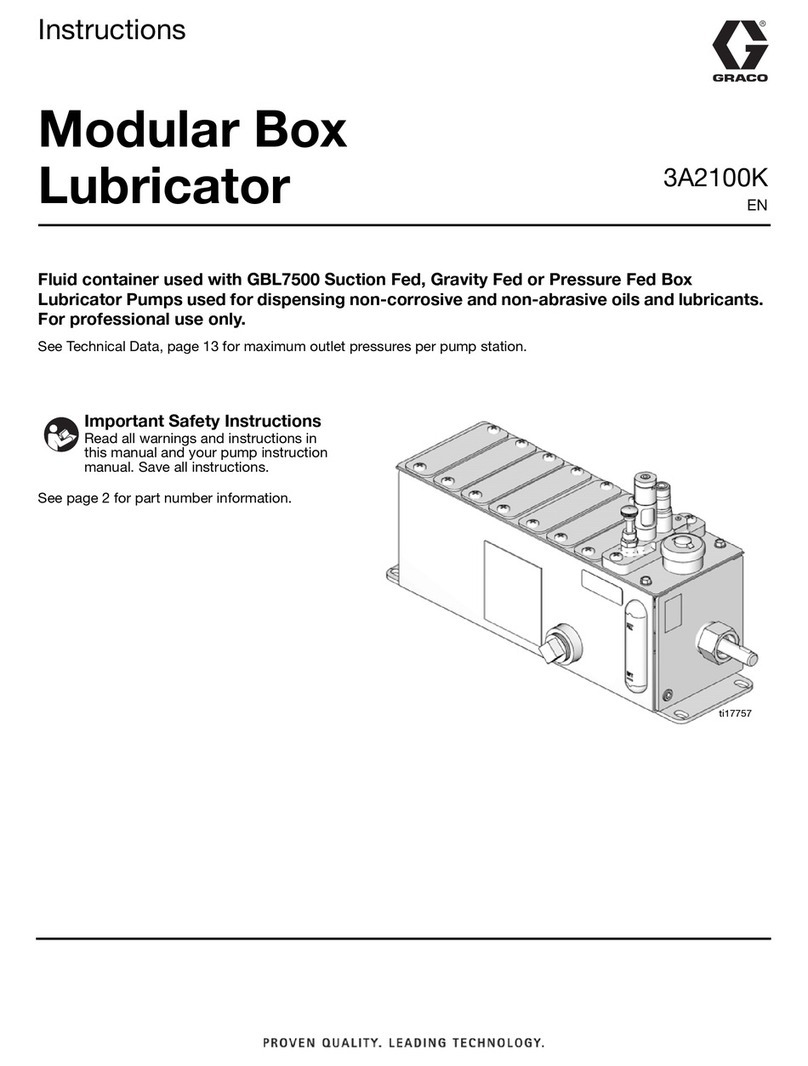 Instructions

GRACO

Modular Box Lubricator

3A2100K
EN

Fluid container used with GBL7500 Suction Fed, Gravity Fed or Pressure Fed Box Lubricator Pumps used for dispensing non-corrosive and non-abrasive oils and lubricants. For professional use only.

See Technical Data, page 13 for maximum outlet pressures per pump station.

Important Safety Instructions
Read all warnings and instructions in this manual and your pump instruction manual. Save all instructions.

See page 2 for part number information.

ti17757

PROVEN QUALITY. LEADING TECHNOLOGY.